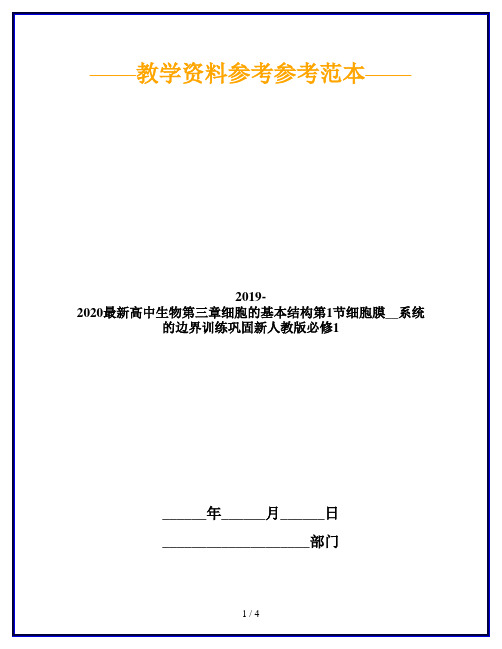 ——教学资料参考参考范本——

2019-2020最新高中生物第三章细胞的基本结构第1节细胞膜__系统的边界训练巩固新人教版必修1

______年______月______日

____________________部门

1 / 4